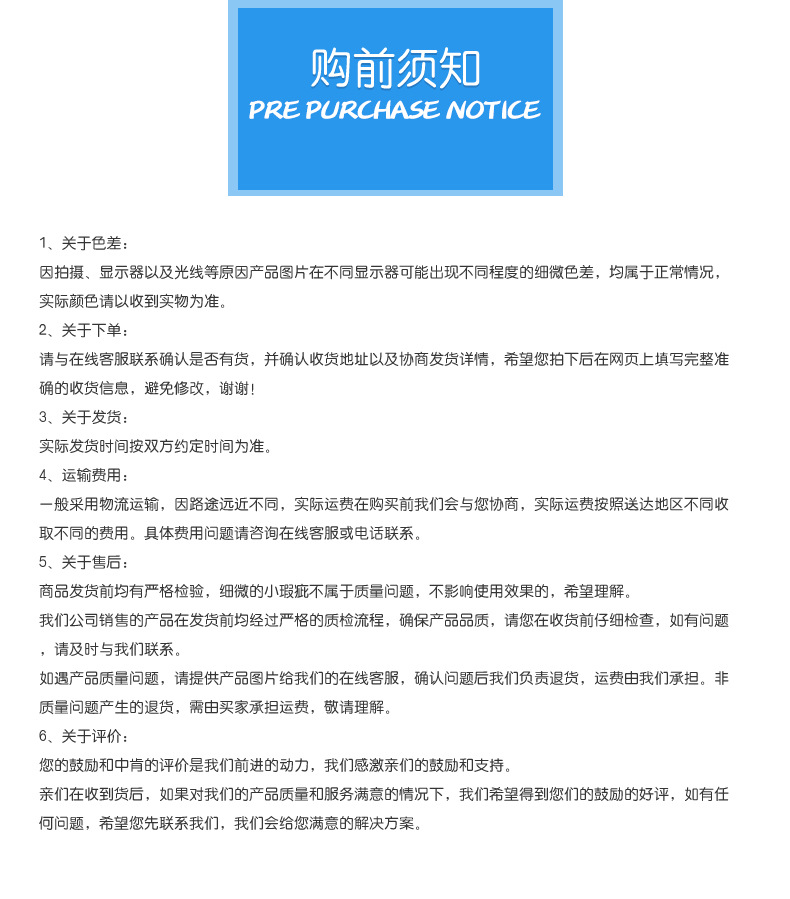 购前须知
PRE PURCHASE NOTICE

1、关于色差：
因拍摄、显示器以及光线等原因产品图片在不同显示器可能出现不同程度的细微色差，均属于正常情况，实际颜色请以收到实物为准。

2、关于下单：
请与在线客服联系确认是否有货，并确认收货地址以及协商发货详情，希望您拍下后在网页上填写完整准确的收货信息，避免修改，谢谢！

3、关于发货：
实际发货时间按双方约定时间为准。

4、运输费用：
一般采用物流运输，因路途远近不同，实际运费在购买前我们会与您协商，实际运费按照送达地区不同收取不同的费用。具体费用问题请咨询在线客服或电话联系。

5、关于售后：
商品发货前均有严格检验，细微的小瑕疵不属于质量问题，不影响使用效果的，希望理解。
我们公司销售的产品在发货前均经过严格的质检流程，确保产品品质，请您在收货前仔细检查，如有问题，请及时与我们联系。
如遇产品质量问题，请提供产品图片给我们的在线客服，确认问题后我们负责退货，运费由我们承担。非质量问题产生的退货，需由买家承担运费，敬请理解。

6、关于评价：
您的鼓励和中肯的评价是我们前进的动力，我们感激亲们的鼓励和支持。
亲们在收到货后，如果对我们的产品质量和服务满意的情况下，我们希望得到您们的鼓励的好评，如有任何问题，希望您先联系我们，我们会给您满意的解决方案。